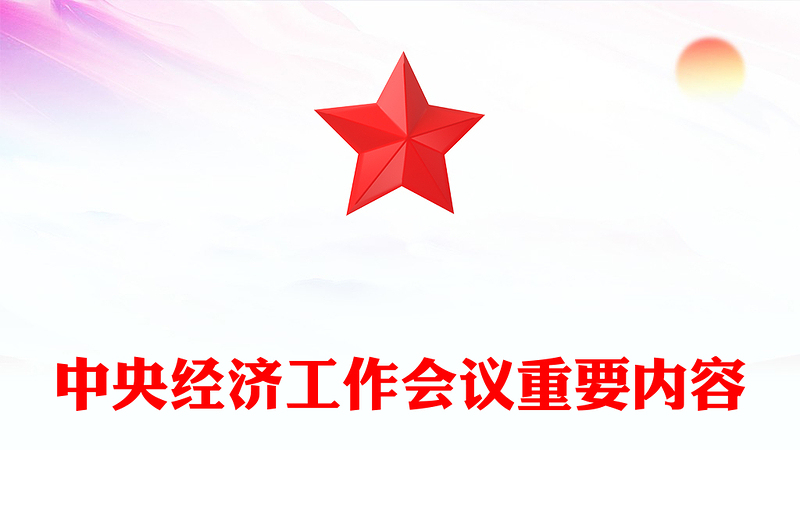 中央经济工作会议重要内容